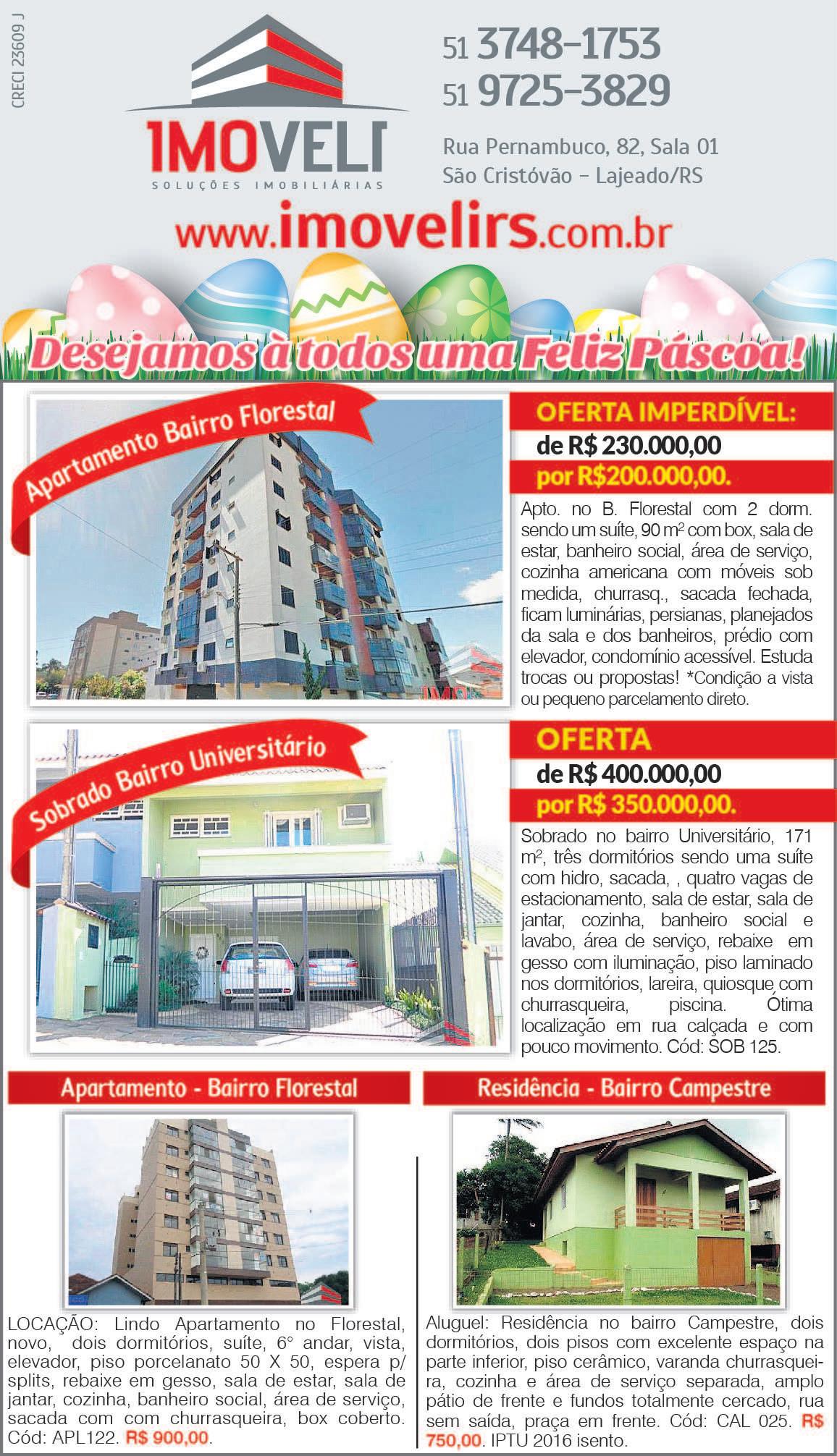 CRECI 23609 J

IMOVELI
SOLUÇÕES IMOBILIÁRIAS

51 3748-1753
51 9725-3829

Rua Pernambuco, 82, Sala 01
São Cristóvão - Lajeado/RS

www.imovelirs.com.br

Desejamos à todos uma Feliz Páscoa!

Apartamento Bairro Florestal

OFERTA IMPERDÍVEL:
de R$ 230.000,00
por R$200.000,00.

Apto. no B. Florestal com 2 dorm. sendo um suíte, 90 m² com box, sala de estar, banheiro social, área de serviço, cozinha americana com móveis sob medida, churrasq., sacada fechada, ficam luminárias, persianas, planejados da sala e dos banheiros, prédio com elevador, condomínio acessível. Estuda trocas ou propostas! *Condição a vista ou pequeno parcelamento direto.

Sobrado Bairro Universitário

OFERTA
de R$ 400.000,00
por R$ 350.000,00.

Sobrado no bairro Universitário, 171 m², três dormitórios sendo uma suíte com hidro, sacada, , quatro vagas de estacionamento, sala de estar, sala de jantar, cozinha, banheiro social e lavabo, área de serviço, rebaixe em gesso com iluminação, piso laminado nos dormitórios, lareira, quiosque com churrasqueira, piscina. Ótima localização em rua calçada e com pouco movimento. Cód: SOB 125.

Apartamento - Bairro Florestal

LOCAÇÃO: Lindo Apartamento no Florestal, novo, dois dormitórios, suíte, 6° andar, vista, elevador, piso porcelanato 50 X 50, espera p/ splits, rebaixe em gesso, sala de estar, sala de jantar, cozinha, banheiro social, área de serviço, sacada com com churrasqueira, box coberto. Cód: APL122. R$ 900,00.

Residência - Bairro Campestre

Aluguel: Residência no bairro Campestre, dois dormitórios, dois pisos com excelente espaço na parte inferior, piso cerâmico, varanda churrasqueira, cozinha e área de serviço separada, amplo pátio de frente e fundos totalmente cercado, rua sem saída, praça em frente. Cód: CAL 025. R$ 750,00. IPTU 2016 isento.